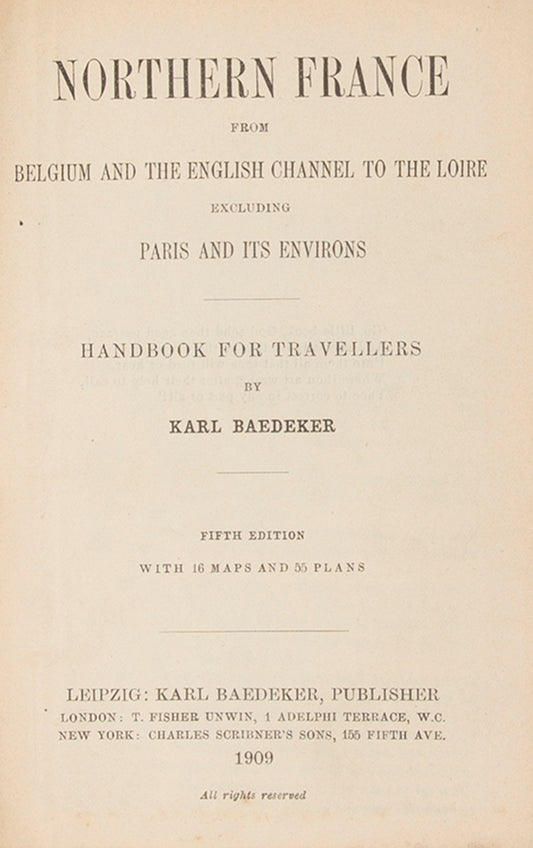 NORTHERN FRANCE

FROM

BELGIUM AND THE ENGLISH CHANNEL TO THE LOIRE

EXCLUDING

PARIS AND ITS ENVIRONS

HANDBOOK FOR TRAVELLERS

BY

KARL BAEDEKER

FIFTH EDITION

WITH 16 MAPS AND 55 PLANS

LEIPZIG: KARL BAEDEKER, PUBLISHER
LONDON: T. FISHER UNWIN, 1 ADELPHI TERRACE, W.C.
NEW YORK: CHARLES SCRIBNER'S SONS, 155 FIFTH AVE.
1909

All rights reserved